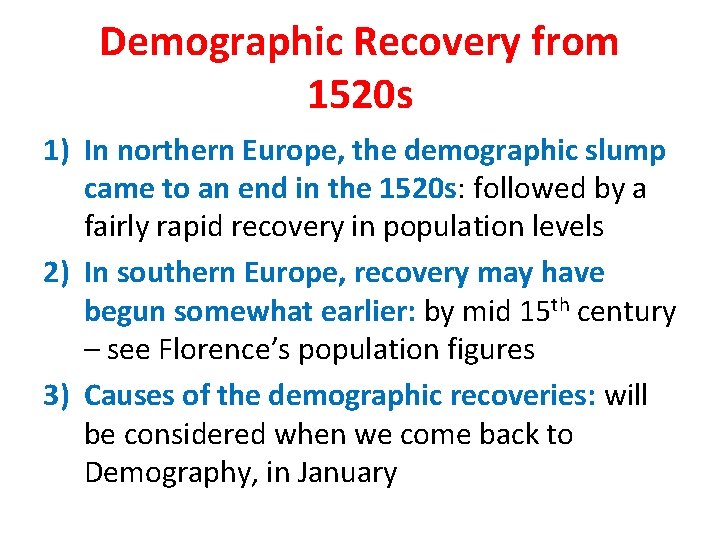 Demographic Recovery from 1520s

1) In northern Europe, the demographic slump came to an end in the 1520s: followed by a fairly rapid recovery in population levels

2) In southern Europe, recovery may have begun somewhat earlier: by mid 15th century – see Florence's population figures

3) Causes of the demographic recoveries: will be considered when we come back to Demography, in January